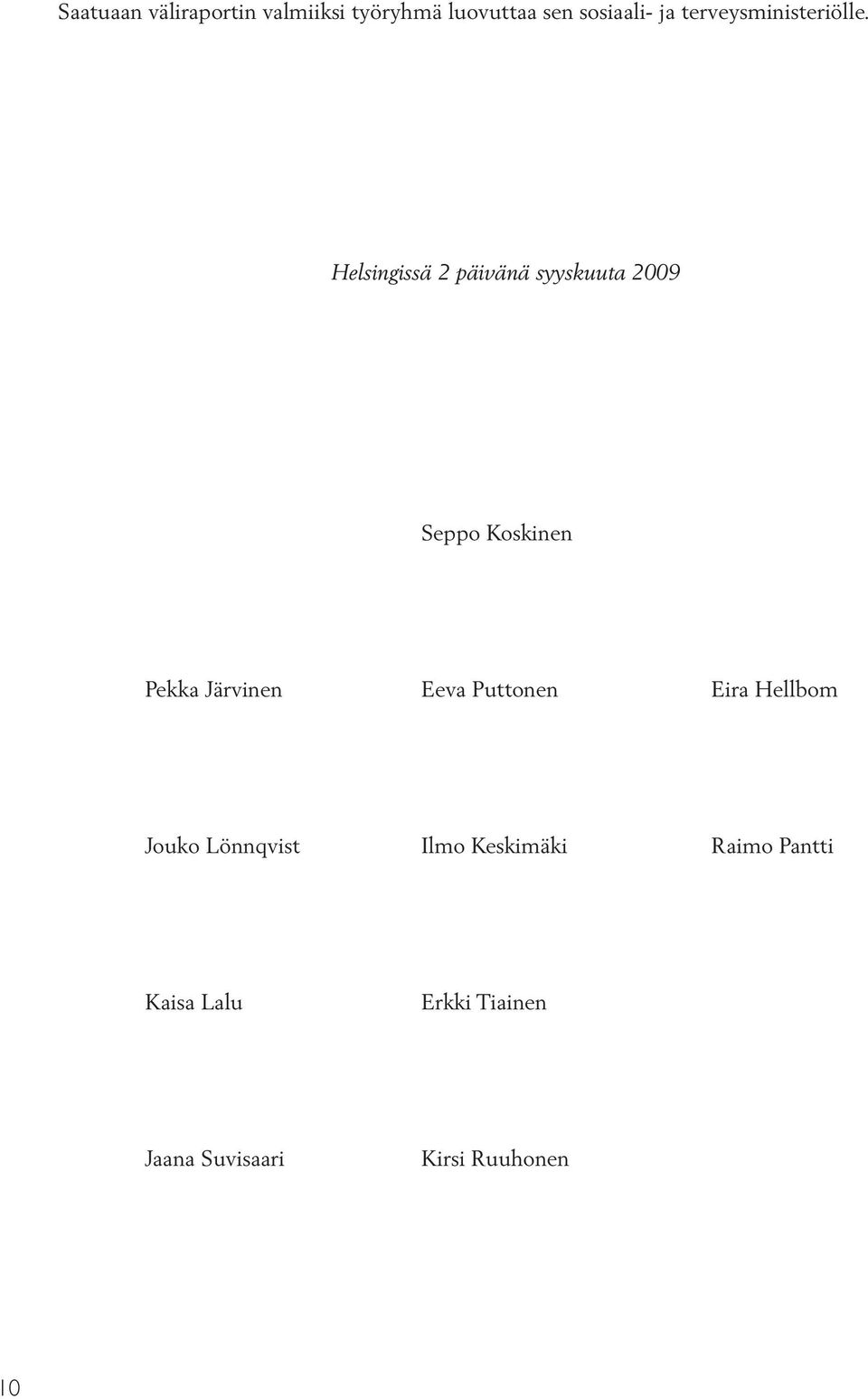 Saatuaan väliraportin valmiiksi työryhmä luovuttaa sen sosiaali- ja terveysministeriölle.

Helsingissä 2 päivänä syyskuuta 2009

Seppo Koskinen

Pekka Järvinen

Eeva Puttonen

Eira Hellbom

Jouko Lönnqvist

Ilmo Keskimäki

Raimo Pantti

Kaisa Lalu

Erkki Tiainen

Jaana Suvisaari

Kirsi Ruuhonen

10